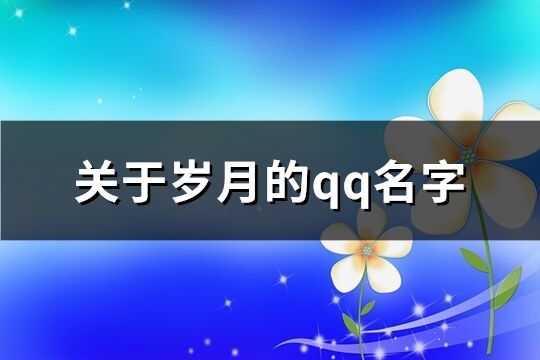 关于岁月的qq名字